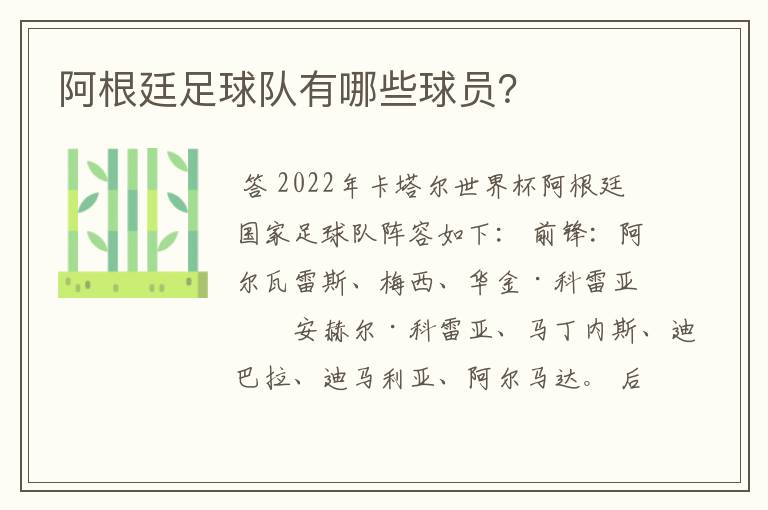 阿根廷足球队有哪些球员？

答 2022年卡塔尔世界杯阿根廷国家足球队阵容如下： 前锋：阿尔瓦雷斯、梅西、华金·科雷亚

安赫尔·科雷亚、马丁内斯、迪巴拉、迪马利亚、阿尔马达。 后